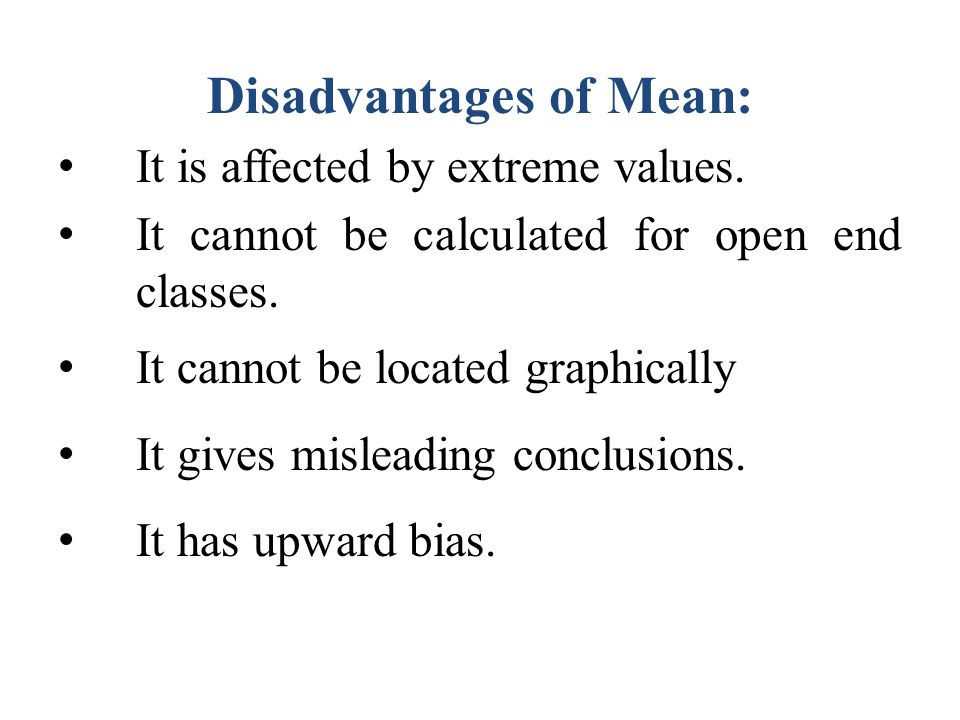 Disadvantages of Mean:

• It is affected by extreme values.

• It cannot be calculated for open end classes.

• It cannot be located graphically

• It gives misleading conclusions.

• It has upward bias.